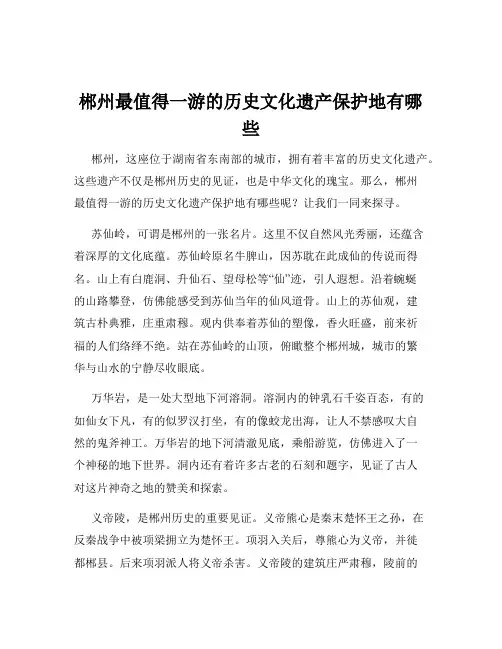 郴州最值得一游的历史文化遗产保护地有哪些

郴州，这座位于湖南省东南部的城市，拥有着丰富的历史文化遗产。这些遗产不仅是郴州历史的见证，也是中华文化的瑰宝。那么，郴州最值得一游的历史文化遗产保护地有哪些呢？让我们一同来探寻。

苏仙岭，可谓是郴州的一张名片。这里不仅自然风光秀丽，还蕴含着深厚的文化底蕴。苏仙岭原名牛脾山，因苏耽在此成仙的传说而得名。山上有白鹿洞、升仙石、望母松等“仙”迹，引人遐想。沿着蜿蜒的山路攀登，仿佛能感受到苏仙当年的仙风道骨。山上的苏仙观，建筑古朴典雅，庄重肃穆。观内供奉着苏仙的塑像，香火旺盛，前来祈福的人们络绎不绝。站在苏仙岭的山顶，俯瞰整个郴州城，城市的繁华与山水的宁静尽收眼底。

万华岩，是一处大型地下河溶洞。溶洞内的钟乳石千姿百态，有的如仙女下凡，有的似罗汉打坐，有的像蛟龙出海，让人不禁感叹大自然的鬼斧神工。万华岩的地下河清澈见底，乘船游览，仿佛进入了一个神秘的地下世界。洞内还有着许多古老的石刻和题字，见证了古人对这片神奇之地的赞美和探索。

义帝陵，是郴州历史的重要见证。义帝熊心是秦末楚怀王之孙，在反秦战争中被项梁拥立为楚怀王。项羽入关后，尊熊心为义帝，并徙都郴县。后来项羽派人将义帝杀害。义帝陵的建筑庄严肃穆，陵前的